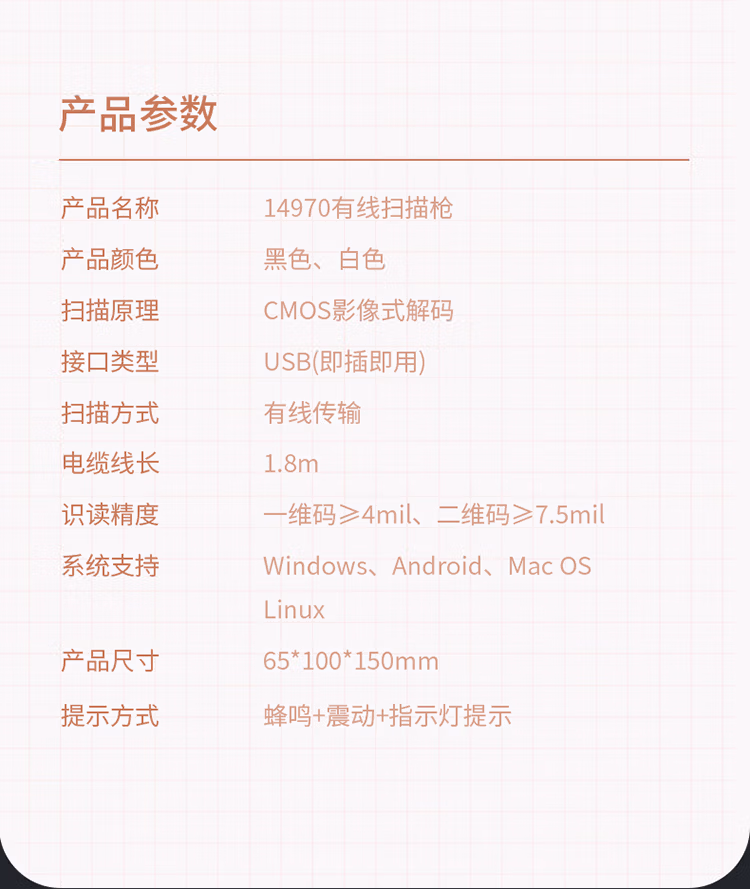 产品参数

产品名称 14970有线扫描枪
产品颜色 黑色、白色
扫描原理 CMOS影像式解码
接口类型 USB(即插即用)
扫描方式 有线传输
电缆线长 1.8m
识读精度 一维码≥4mil、二维码≥7.5mil
系统支持 Windows、Android、Mac OS
Linux
产品尺寸 65*100*150mm
提示方式 蜂鸣+震动+指示灯提示